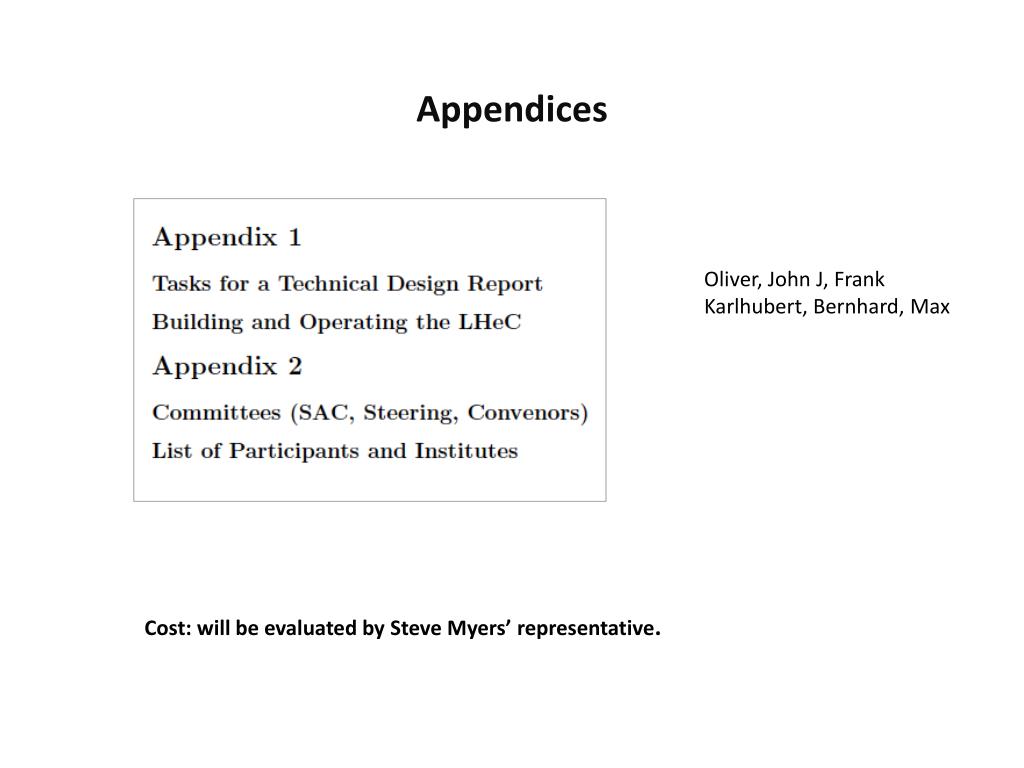 Appendices

Appendix 1

Tasks for a Technical Design Report

Building and Operating the LHeC

Appendix 2

Committees (SAC, Steering, Convenors)

List of Participants and Institutes

Oliver, John J, Frank
Karlhubert, Bernhard, Max

Cost: will be evaluated by Steve Myers' representative.